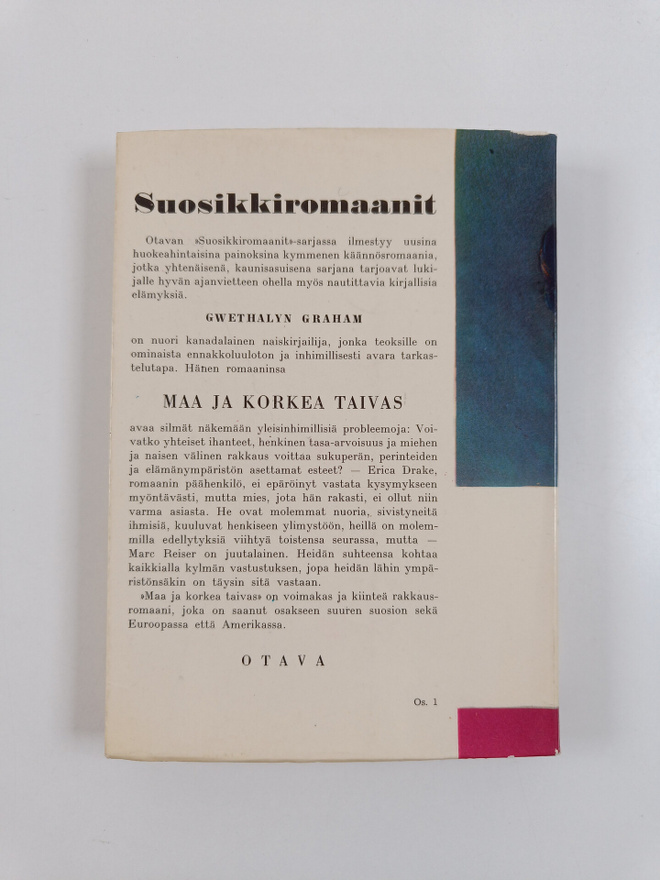 Suosikkiromaanit

Otavan »Suosikkiromaanit»-sarjassa ilmestyy uusina huokeahintaisina painoksina kymmenen käännösromaania, jotka yhtenäisenä, kaunisasuisena sarjana tarjoavat lukijalle hyvän ajanvietteen ohella myös nautittavia kirjallisia elämyksiä.

GWETHALYN GRAHAM

on nuori kanadalainen naiskirjailija, jonka teoksille on ominaista ennakkoluuloton ja inhimillisesti avara tarkastelutapa. Hänen romaaninsa

MAA JA KORKEA TAIVAS

avaa silmät näkemään yleisinhimillisiä probleemoja: Voivatko yhteiset ihanteet, henkinen tasa-arvoisuus ja miehen ja naisen välinen rakkaus voittaa sukuperän, perinteiden ja elämänympäristön asettamat esteet? — Erica Drake, romaanin päähenkilö, ei epäröinyt vastata kysymykseen myöntävästi, mutta mies, jota hän rakasti, ei ollut niin varma asiasta. He ovat molemmat nuoria, sivistyneitä ihmisiä, kuuluvat henkiseen ylimystöön, heillä on molemmilla edellytyksiä viihtyä toistensa seurassa, mutta — Marc Reiser on juutalainen. Heidän suhteensa kohtaa kaikkialla kylmän vastustuksen, jopa heidän lähin ympäristönsäkin on täysin sitä vastaan.

»Maa ja korkea taivas» on voimakas ja kiinteä rakkausromaani, joka on saanut osakseen suuren suosion sekä Euroopassa että Amerikassa.

OTAVA

Os. 1